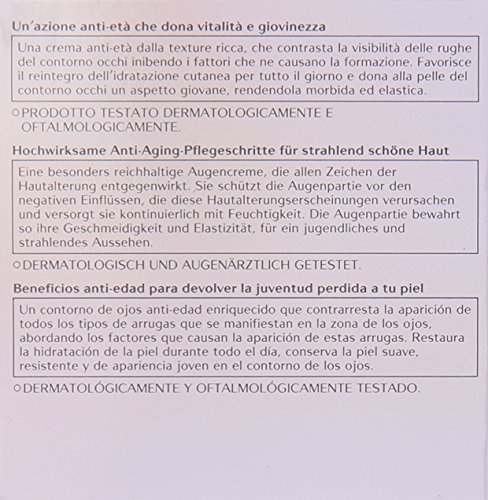 Un'azione anti-età che dona vitalità e giovinezza

Una crema anti-età dalla texture ricca, che contrasta la visibilità delle rughe del contorno occhi inibendo i fattori che ne causano la formazione. Favorisce il reintegro dell'idratazione cutanea per tutto il giorno e dona alla pelle del contorno occhi un aspetto giovane, rendendola morbida ed elastica.

○PRODOTTO TESTATO DERMATOLOGICAMENTE E OFTALMOLOGICAMENTE.

Hochwirksame Anti-Aging-Pflegeschritte für strahlend schöne Haut

Eine besonders reichhaltige Augencreme, die allen Zeichen der Hautalterung entgegenwirkt. Sie schützt die Augenpartie vor den negativen Einflüssen, die diese Hautalterungserscheinungen verursachen und versorgt sie kontinuierlich mit Feuchtigkeit. Die Augenpartie bewahrt so ihre Geschmeidigkeit und Elastizität, für ein jugendliches und strahlendes Aussehen.

○DERMATOLOGISCH UND AUGENÄRZTLICH GETESTET.

Beneficios anti-edad para devolver la juventud perdida a tu piel

Un contorno de ojos anti-edad enriquecido que contrarresta la aparición de todos los tipos de arrugas que se manifiestan en la zona de los ojos, abordando los factores que causan la aparición de estas arrugas. Restaura la hidratación de la piel durante todo el día, conserva la piel suave, resistente y de apariencia joven en el contorno de los ojos.

○DERMATOLÓGICAMENTE Y OFTALMOLÓGICAMENTE TESTADO.